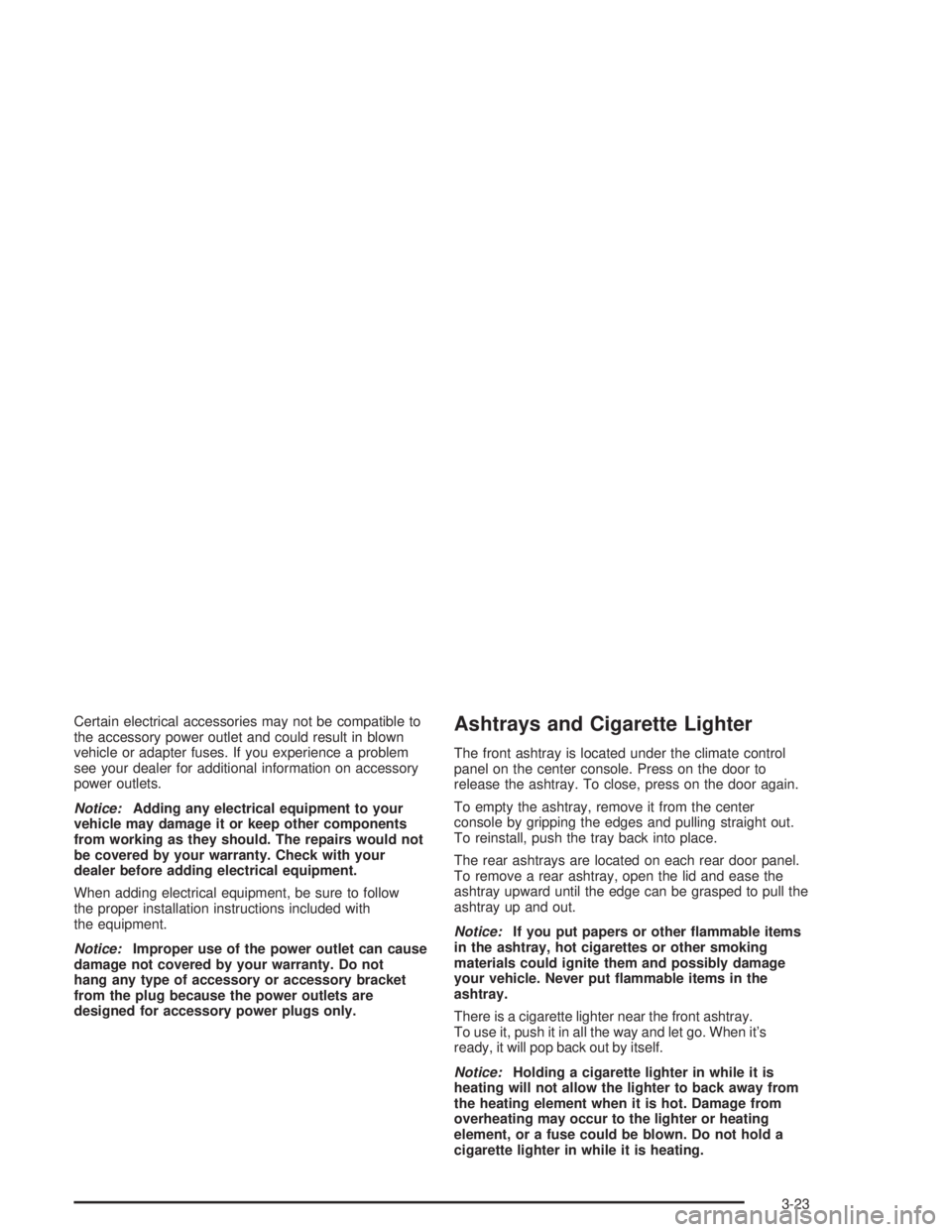 Certain electrical accessories may not be compatible to the accessory power outlet and could result in blown vehicle or adapter fuses. If you experience a problem see your dealer for additional information on accessory power outlets.

Notice: Adding any electrical equipment to your vehicle may damage it or keep other components from working as they should. The repairs would not be covered by your warranty. Check with your dealer before adding electrical equipment.

When adding electrical equipment, be sure to follow the proper installation instructions included with the equipment.

Notice: Improper use of the power outlet can cause damage not covered by your warranty. Do not hang any type of accessory or accessory bracket from the plug because the power outlets are designed for accessory power plugs only.

Ashtrays and Cigarette Lighter

The front ashtray is located under the climate control panel on the center console. Press on the door to release the ashtray. To close, press on the door again.

To empty the ashtray, remove it from the center console by gripping the edges and pulling straight out. To reinstall, push the tray back into place.

The rear ashtrays are located on each rear door panel. To remove a rear ashtray, open the lid and ease the ashtray upward until the edge can be grasped to pull the ashtray up and out.

Notice: If you put papers or other flammable items in the ashtray, hot cigarettes or other smoking materials could ignite them and possibly damage your vehicle. Never put flammable items in the ashtray.

There is a cigarette lighter near the front ashtray. To use it, push it in all the way and let go. When it's ready, it will pop back out by itself.

Notice: Holding a cigarette lighter in while it is heating will not allow the lighter to back away from the heating element when it is hot. Damage from overheating may occur to the lighter or heating element, or a fuse could be blown. Do not hold a cigarette lighter in while it is heating.

3-23

carmanualsonline.info